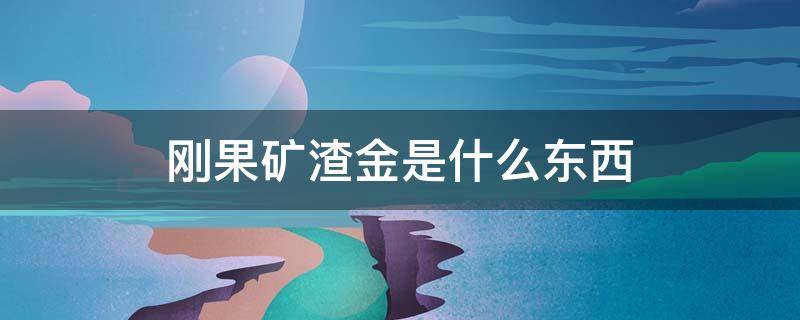 刚果矿渣金是什么东西